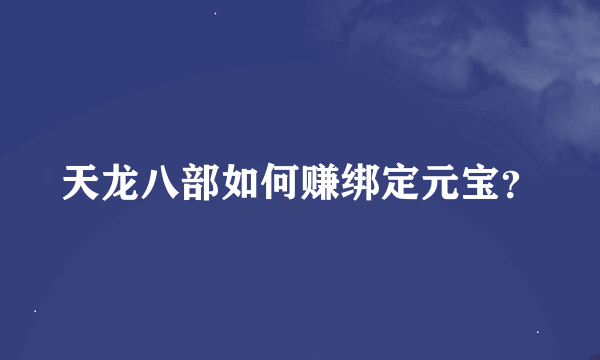 天龙八部如何赚绑定元宝?